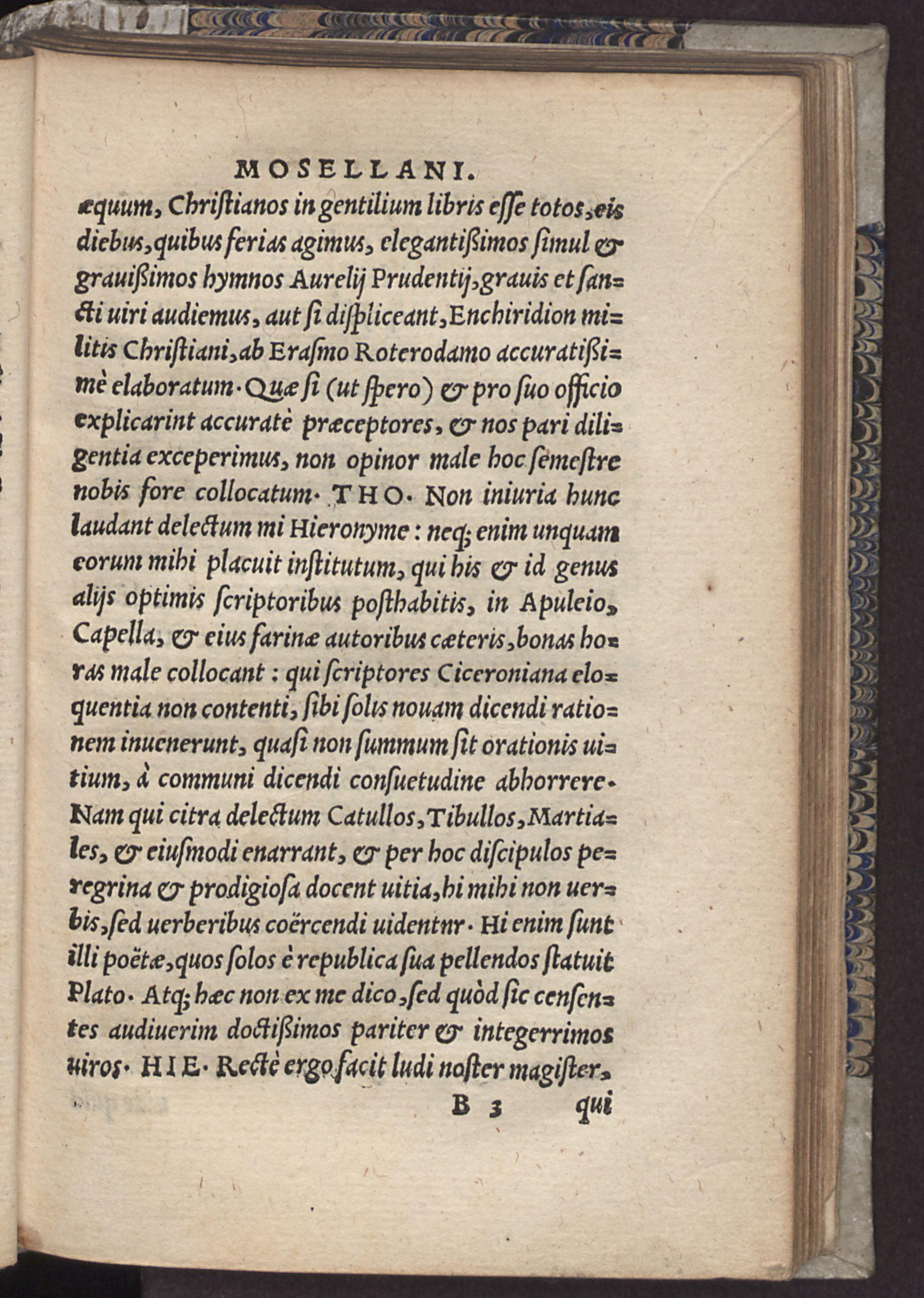 MOSELLANI.

æquum, Christianos in gentilium libris esse totos, eis diebus, quibus ferias agimus, elegantißimos simul & grauißimos hymnos Aurelij Prudentij, grauis et sancti uiri audiemus, aut si displiceant, Enchiridion militis Christiani, ab Erasmo Roterodamo accuratißimè elaboratum. Quæ si (ut spero) & pro suo officio explicarint accuratè præceptores, & nos pari diligentia exceperimus, non opinor male hoc semestre nobis fore collocatum. THO. Non iniuria hunc laudant delectum mi Hieronyme: neq; enim unquam eorum mihi placuit institutum, qui his & id genus alijs optimis scriptoribus posthabitis, in Apuleio, Capella, & eius farinæ autoribus cæteris, bonas horas male collocant: qui scriptores Ciceroniana eloquentia non contenti, sibi solis nouam dicendi rationem inuenerunt, quasi non summum sit orationis uitium, à communi dicendi consuetudine abhorrere. Nam qui citra delectum Catullos, Tibullos, Martiales, & eiusmodi enarrant, & per hoc discipulos peregrina & prodigiosa docent uitia, hi mihi non uerbis, sed uerberibus coërcendi uidentnr. Hi enim sunt illi poëtæ, quos solos è republica sua pellendos statuit Plato. Atq; hæc non ex me dico, sed quòd sic censentes audiuerim doctißimos pariter & integerrimos uiros. HIE. Rectè ergo facit ludi noster magister,

B 3 qui